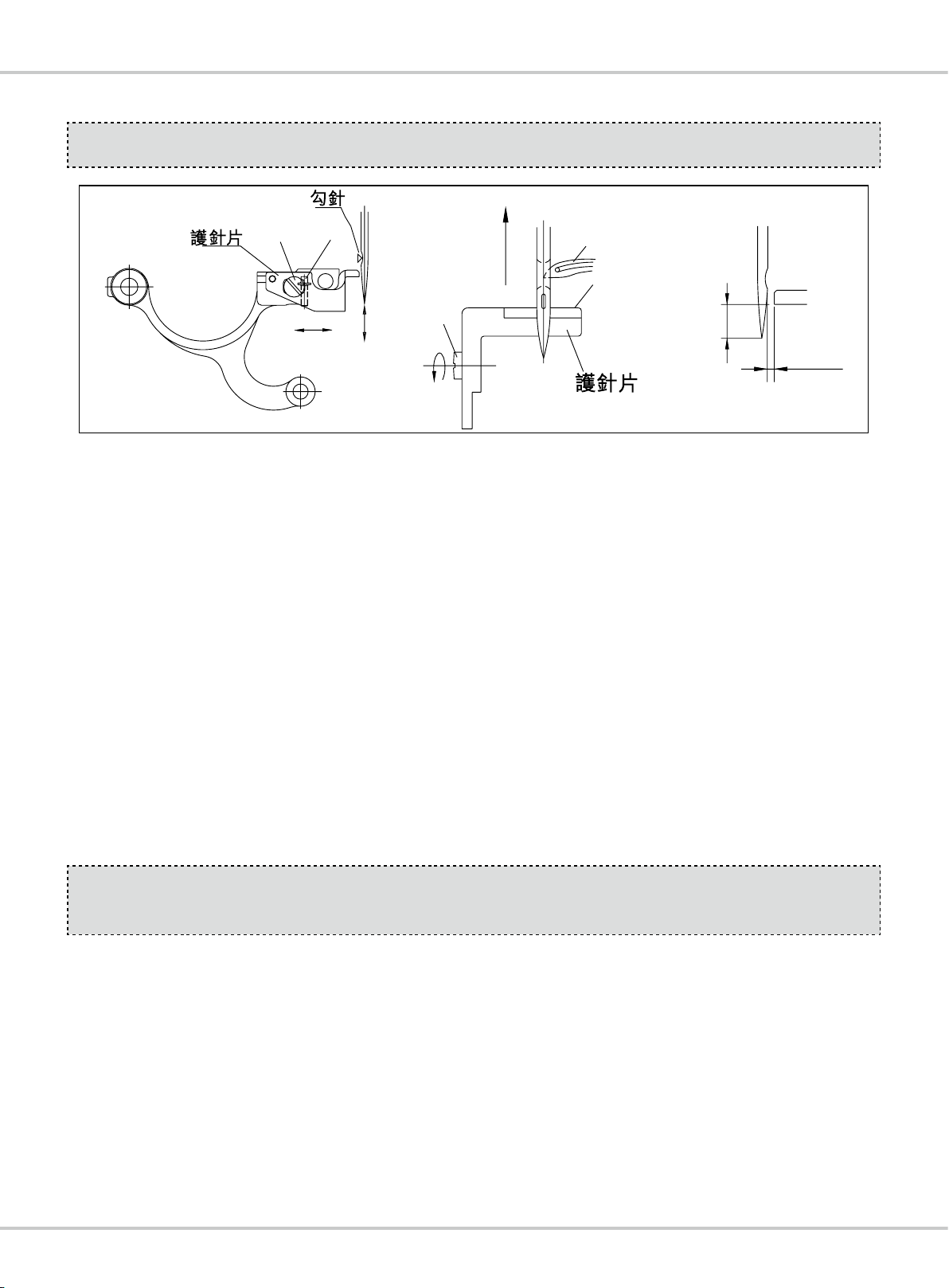 勾針

護針片

護針片